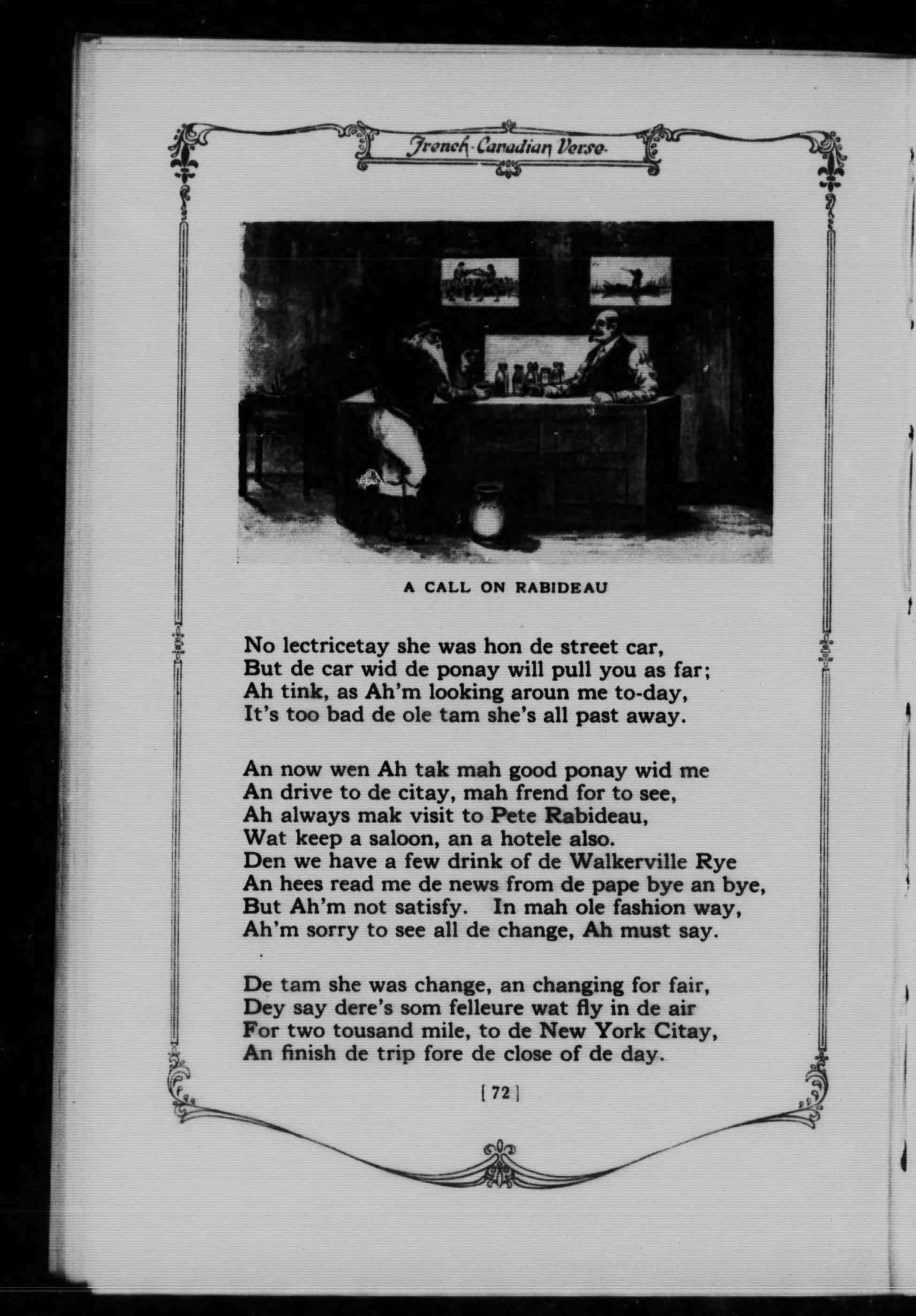 French-Canadian Verse

A CALL ON RABIDEAU

No lectricetay she was hon de street car,
But de car wid de ponay will pull you as far;
Ah tink, as Ah'm looking aroun me to-day,
It's too bad de ole tam she's all past away.

An now wen Ah tak mah good ponay wid me
An drive to de citay, mah frend for to see,
Ah always mak visit to Pete Rabideau,
Wat keep a saloon, an a hotele also.
Den we have a few drink of de Walkerville Rye
An hees read me de news from de pape bye an bye,
But Ah'm not satisfy. In mah ole fashion way,
Ah'm sorry to see all de change, Ah must say.

De tam she was change, an changing for fair,
Dey say dere's som felleure wat fly in de air
For two tousand mile, to de New York Citay,
An finish de trip fore de close of de day.

[ 72 ]